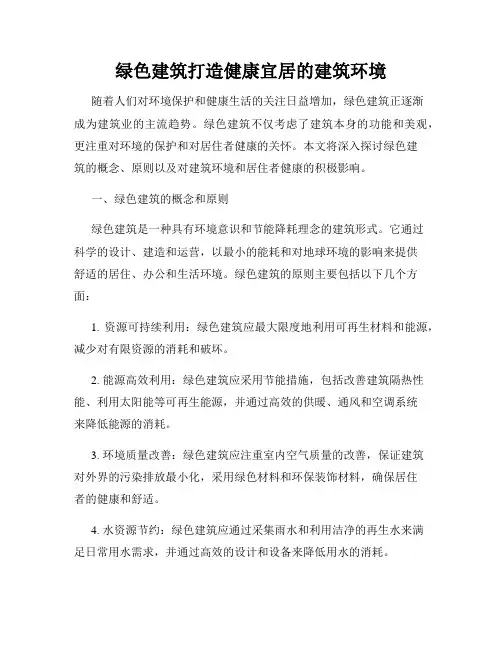 绿色建筑打造健康宜居的建筑环境

随着人们对环境保护和健康生活的关注日益增加，绿色建筑正逐渐成为建筑业的主流趋势。绿色建筑不仅考虑了建筑本身的功能和美观，更注重对环境的保护和对居住者健康的关怀。本文将深入探讨绿色建筑的概念、原则以及对建筑环境和居住者健康的积极影响。

一、绿色建筑的概念和原则

绿色建筑是一种具有环境意识和节能降耗理念的建筑形式。它通过科学的设计、建造和运营，以最小的能耗和对地球环境的影响来提供舒适的居住、办公和生活环境。绿色建筑的原则主要包括以下几个方面：

1. 资源可持续利用：绿色建筑应最大限度地利用可再生材料和能源，减少对有限资源的消耗和破坏。

2. 能源高效利用：绿色建筑应采用节能措施，包括改善建筑隔热性能、利用太阳能等可再生能源，并通过高效的供暖、通风和空调系统来降低能源的消耗。

3. 环境质量改善：绿色建筑应注重室内空气质量的改善，保证建筑对外界的污染排放最小化，采用绿色材料和环保装饰材料，确保居住者的健康和舒适。

4. 水资源节约：绿色建筑应通过采集雨水和利用洁净的再生水来满足日常用水需求，并通过高效的设计和设备来降低用水的消耗。